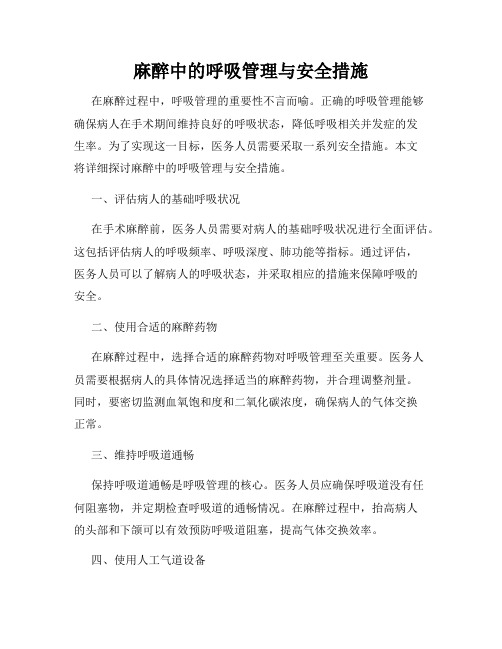 麻醉中的呼吸管理与安全措施

在麻醉过程中，呼吸管理的重要性不言而喻。正确的呼吸管理能够确保病人在手术期间维持良好的呼吸状态，降低呼吸相关并发症的发生率。为了实现这一目标，医务人员需要采取一系列安全措施。本文将详细探讨麻醉中的呼吸管理与安全措施。

一、评估病人的基础呼吸状况

在手术麻醉前，医务人员需要对病人的基础呼吸状况进行全面评估。这包括评估病人的呼吸频率、呼吸深度、肺功能等指标。通过评估，医务人员可以了解病人的呼吸状态，并采取相应的措施来保障呼吸的安全。

二、使用合适的麻醉药物

在麻醉过程中，选择合适的麻醉药物对呼吸管理至关重要。医务人员需要根据病人的具体情况选择适当的麻醉药物，并合理调整剂量。同时，要密切监测血氧饱和度和二氧化碳浓度，确保病人的气体交换正常。

三、维持呼吸道通畅

保持呼吸道通畅是呼吸管理的核心。医务人员应确保呼吸道没有任何阻塞物，并定期检查呼吸道的通畅情况。在麻醉过程中，抬高病人的头部和下颌可以有效预防呼吸道阻塞，提高气体交换效率。

四、使用人工气道设备